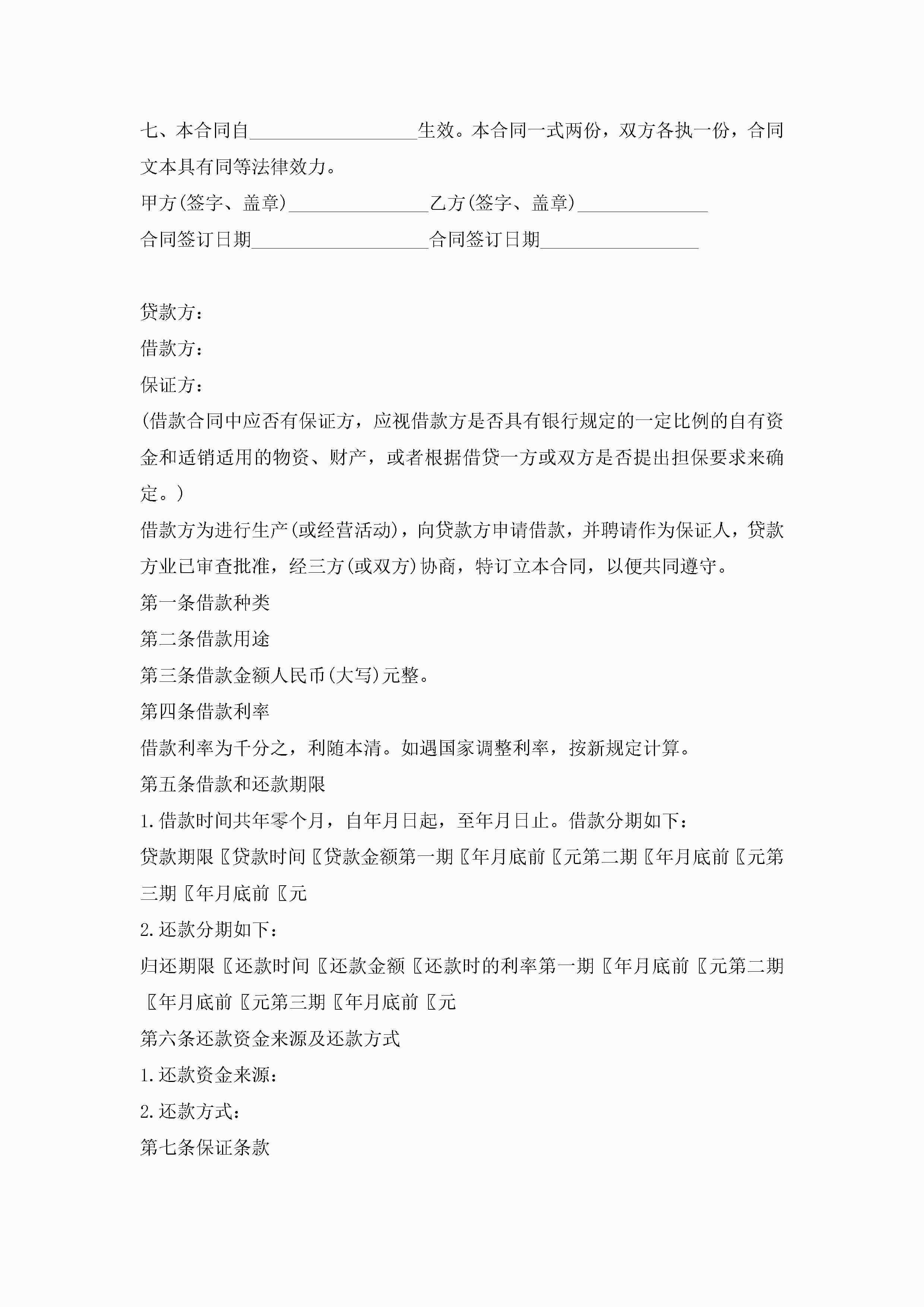 七、本合同自__________________生效。本合同一式两份，双方各执一份，合同文本具有同等法律效力。

甲方(签字、盖章)_______________乙方(签字、盖章)______________

合同签订日期___________________合同签订日期_________________

贷款方：

借款方：

保证方：

(借款合同中应否有保证方，应视借款方是否具有银行规定的一定比例的自有资金和适销适用的物资、财产，或者根据借贷一方或双方是否提出担保要求来确定。)

借款方为进行生产(或经营活动)，向贷款方申请借款，并聘请作为保证人，贷款方业已审查批准，经三方(或双方)协商，特订立本合同，以便共同遵守。

第一条借款种类

第二条借款用途

第三条借款金额人民币(大写)元整。

第四条借款利率

借款利率为千分之，利随本清。如遇国家调整利率，按新规定计算。

第五条借款和还款期限

1.借款时间共年零个月，自年月日起，至年月日止。借款分期如下：

贷款期限〖贷款时间〖贷款金额第一期〖年月底前〖元第二期〖年月底前〖元第三期〖年月底前〖元

2.还款分期如下：

归还期限〖还款时间〖还款金额〖还款时的利率第一期〖年月底前〖元第二期〖年月底前〖元第三期〖年月底前〖元

第六条还款资金来源及还款方式

1.还款资金来源：

2.还款方式：

第七条保证条款